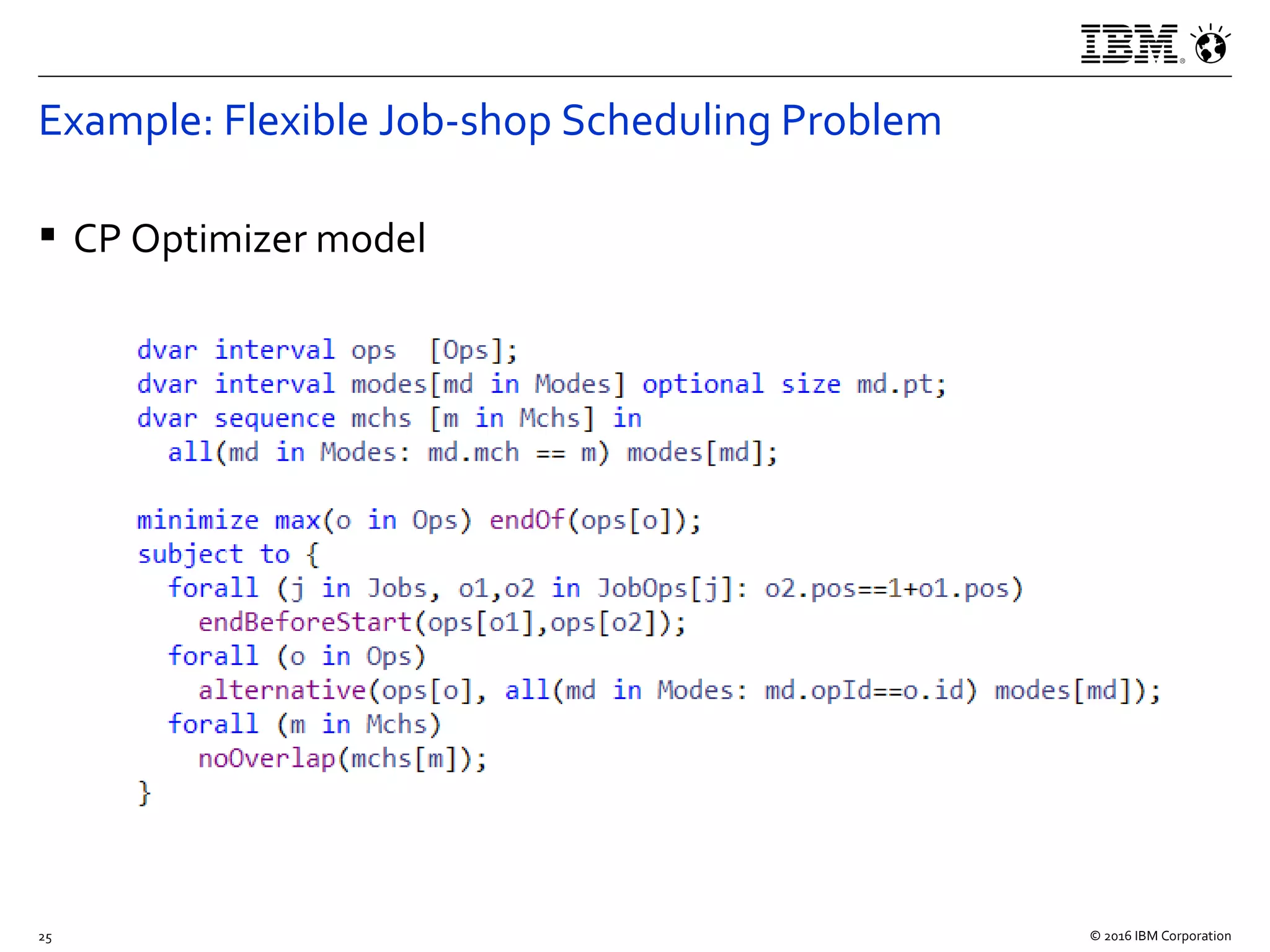 IBM

Example: Flexible Job-shop Scheduling Problem

▪ CP Optimizer model

dvar interval ops  [Ops];
dvar interval modes[md in Modes] optional size md.pt;
dvar sequence mchs [m in Mchs] in
  all(md in Modes: md.mch == m) modes[md];

minimize max(o in Ops) endOf(ops[o]);
subject to {
  forall (j in Jobs, o1,o2 in JobOps[j]: o2.pos==1+o1.pos)
    endBeforeStart(ops[o1],ops[o2]);
  forall (o in Ops)
    alternative(ops[o], all(md in Modes: md.opId==o.id) modes[md]);
  forall (m in Mchs)
    noOverlap(mchs[m]);
}

25

© 2016 IBM Corporation